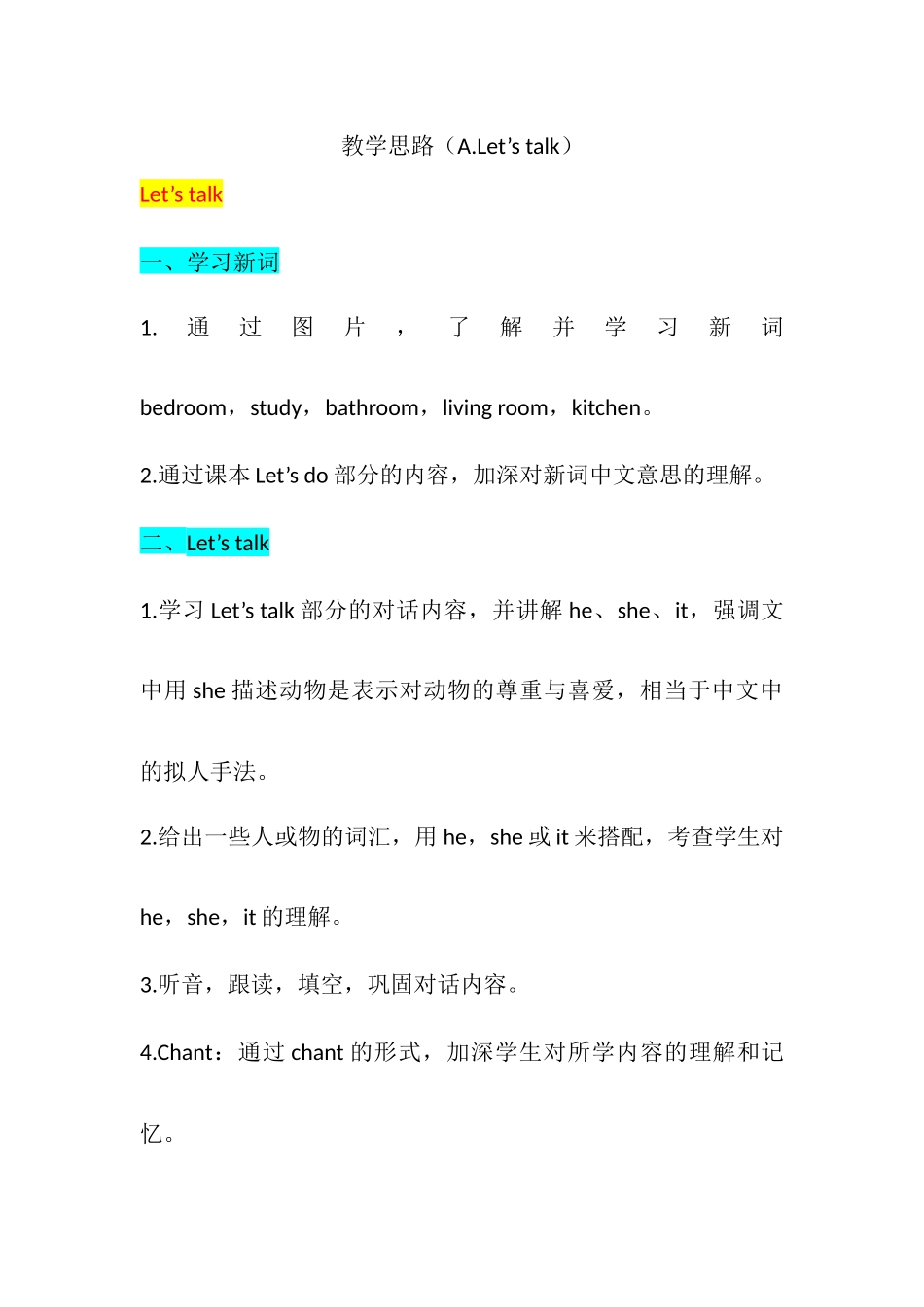 教学思路（A.Let’s talk）

Let’s talk

一、学习新词

1. 通过图片，了解并学习新词 bedroom，study，bathroom，living room，kitchen。

2.通过课本 Let’s do 部分的内容，加深对新词中文意思的理解。

二、Let’s talk

1.学习 Let’s talk 部分的对话内容，并讲解 he、she、it，强调文中用 she 描述动物是表示对动物的尊重与喜爱，相当于中文中的拟人手法。

2.给出一些人或物的词汇，用 he，she 或 it 来搭配，考查学生对 he，she，it 的理解。

3.听音，跟读，填空，巩固对话内容。

4.Chant：通过 chant 的形式，加深学生对所学内容的理解和记忆。